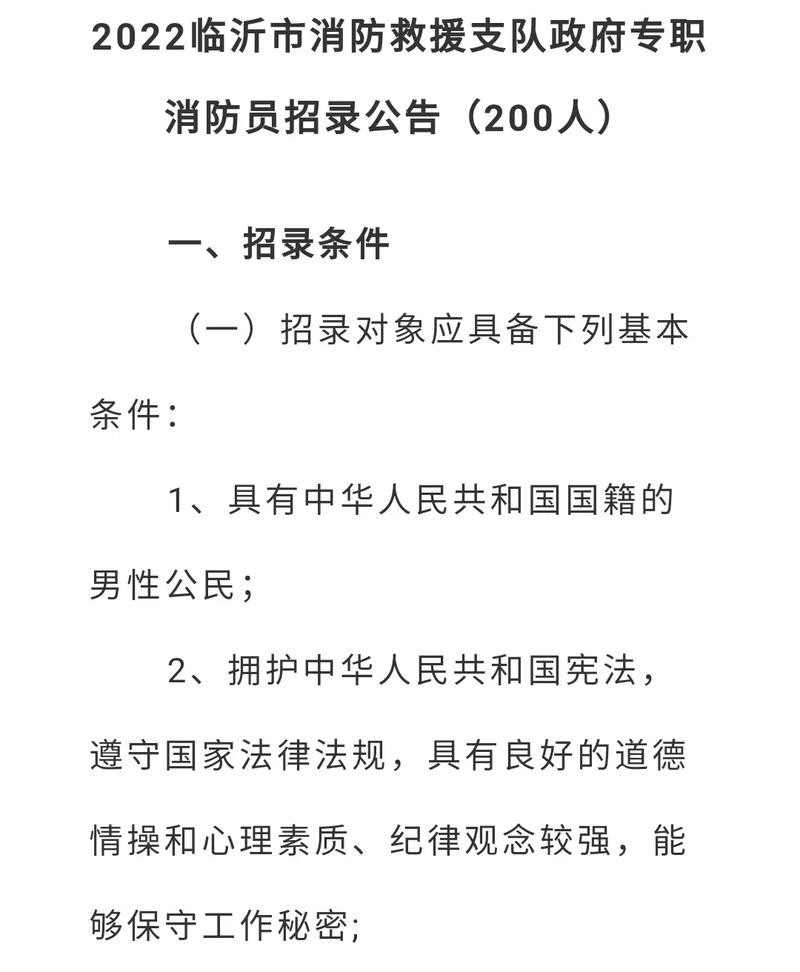 2022临沂市消防救援支队政府专职消防员招录公告（200人）

一、招录条件

（一）招录对象应具备下列基本条件：

1、具有中华人民共和国国籍的男性公民；

2、拥护中华人民共和国宪法，遵守国家法律法规，具有良好的道德情操和心理素质、纪律观念较强，能够保守工作秘密;